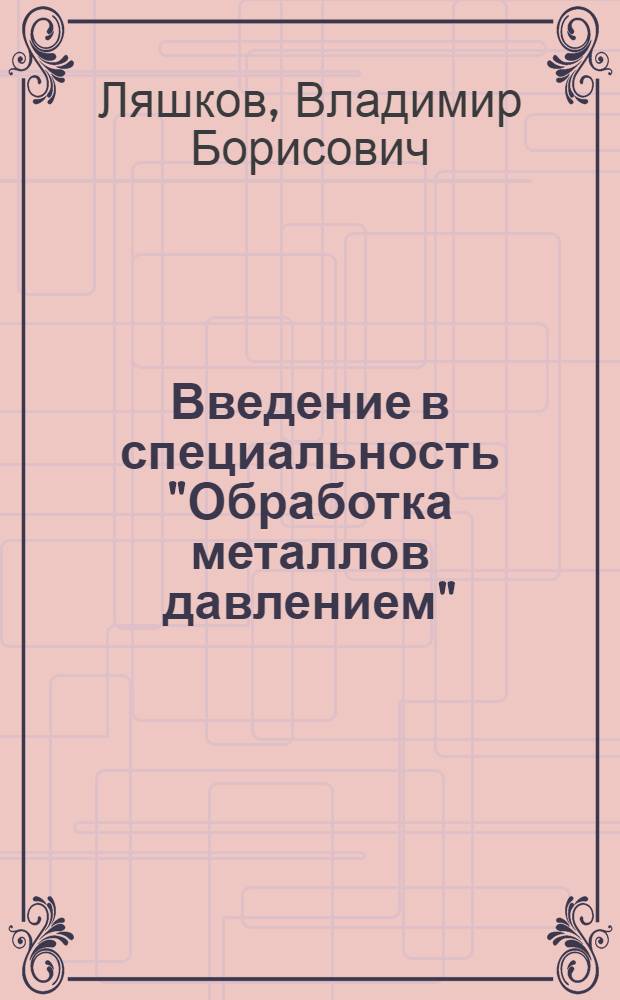 Ляшков, Владимир Борисович

Введение в специальность "Обработка металлов давлением"